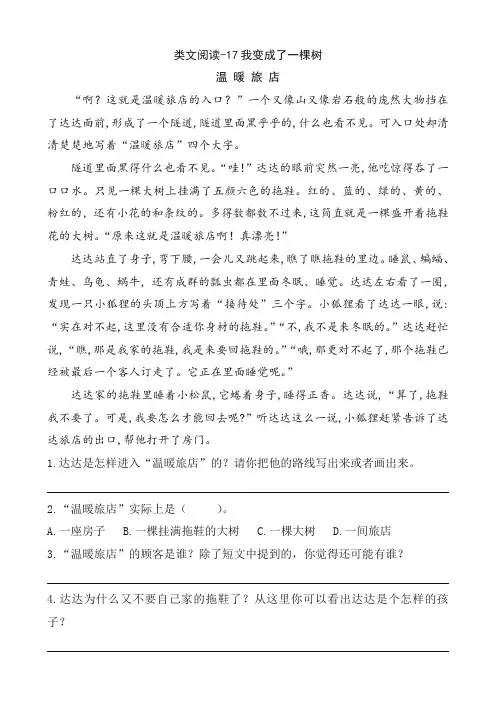 类文阅读-17 我变成了一棵树
温 暖 旅 店

“啊？这就是温暖旅店的入口？”一个又像山又像岩石般的庞然大物挡在了达达面前，形成了一个隧道，隧道里面黑乎乎的，什么也看不见。可入口处却清清楚楚地写着“温暖旅店”四个大字。

隧道里面黑得什么也看不见。“哇！”达达的眼前突然一亮，他吃惊得吞了一口口水。只见一棵大树上挂满了五颜六色的拖鞋。红的、蓝的、绿的、黄的、粉红的，还有小花的和条纹的。多得数都数不过来，这简直就是一棵盛开着拖鞋花的大树。“原来这就是温暖旅店啊！真漂亮！”

达达站直了身子，弯下腰，一会儿又跳起来，瞧了瞧拖鞋的里边。睡鼠、蝙蝠、青蛙、乌龟、蜗牛，还有成群的瓢虫都在里面冬眠、睡觉。达达左右看了一圈，发现一只小狐狸的头顶上方写着“接待处”三个字。小狐狸看了达达一眼，说：“实在对不起，这里没有合适你身材的拖鞋。”“不，我不是来冬眠的。”达达赶忙说，“瞧，那是我家的拖鞋，我是来要回拖鞋的。”“哦，那更对不起了，那个拖鞋已经被最后一个客人订走了。它正在里面睡觉呢。”

达达家的拖鞋里睡着小松鼠，它蜷着身子，睡得正香。达达说，“算了，拖鞋我不要了。可是，我要怎么才能回去呢？”听达达这么一说，小狐狸赶紧告诉了达达旅店的出口，帮他打开了房门。

1.达达是怎样进入“温暖旅店”的？请你把他的路线写出来或者画出来。

2.“温暖旅店”实际上是（ ）。
A.一座房子 B.一棵挂满拖鞋的大树 C.一棵大树 D.一间旅店

3.“温暖旅店”的顾客是谁？除了短文中提到的，你觉得还可能有谁？

4.达达为什么又不要自己家的拖鞋了？从这里你可以看出达达是个怎样的孩子？